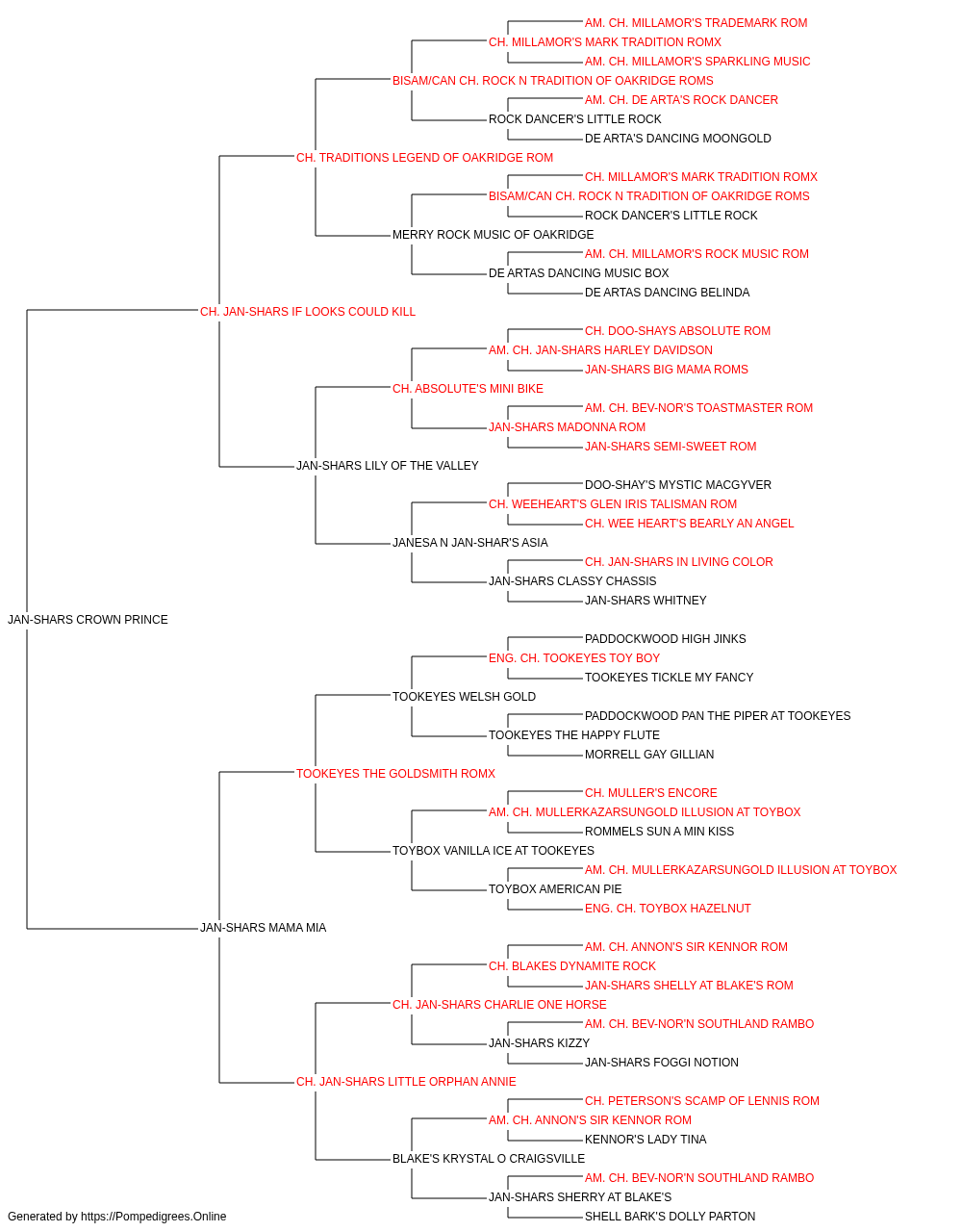 AM. CH. MILLAMOR'S TRADEMARK ROM
CH. MILLAMOR'S MARK TRADITION ROMX
AM. CH. MILLAMOR'S SPARKLING MUSIC
BISAM/CAN CH. ROCK N TRADITION OF OAKRIDGE ROMS
AM. CH. DE ARTA'S ROCK DANCER
ROCK DANCER'S LITTLE ROCK
DE ARTA'S DANCING MOONGOLD
CH. TRADITIONS LEGEND OF OAKRIDGE ROM
CH. MILLAMOR'S MARK TRADITION ROMX
BISAM/CAN CH. ROCK N TRADITION OF OAKRIDGE ROMS
ROCK DANCER'S LITTLE ROCK
MERRY ROCK MUSIC OF OAKRIDGE
AM. CH. MILLAMOR'S ROCK MUSIC ROM
DE ARTAS DANCING MUSIC BOX
DE ARTAS DANCING BELINDA
CH. JAN-SHARS IF LOOKS COULD KILL
CH. DOO-SHAYS ABSOLUTE ROM
AM. CH. JAN-SHARS HARLEY DAVIDSON
JAN-SHARS BIG MAMA ROMS
CH. ABSOLUTE'S MINI BIKE
AM. CH. BEV-NOR'S TOASTMASTER ROM
JAN-SHARS MADONNA ROM
JAN-SHARS SEMI-SWEET ROM
JAN-SHARS LILY OF THE VALLEY
DOO-SHAY'S MYSTIC MACGYVER
CH. WEEHEART'S GLEN IRIS TALISMAN ROM
CH. WEE HEART'S BEARLY AN ANGEL
JANESA N JAN-SHAR'S ASIA
CH. JAN-SHARS IN LIVING COLOR
JAN-SHARS CLASSY CHASSIS
JAN-SHARS WHITNEY
JAN-SHARS CROWN PRINCE
PADDOCKWOOD HIGH JINKS
ENG. CH. TOOKEYES TOY BOY
TOOKEYES TICKLE MY FANCY
TOOKEYES WELSH GOLD
PADDOCKWOOD PAN THE PIPER AT TOOKEYES
TOOKEYES THE HAPPY FLUTE
MORRELL GAY GILLIAN
TOOKEYES THE GOLDSMITH ROMX
CH. MULLER'S ENCORE
AM. CH. MULLERKAZARSUNGOLD ILLUSION AT TOYBOX
ROMMELS SUN A MIN KISS
TOYBOX VANILLA ICE AT TOOKEYES
AM. CH. MULLERKAZARSUNGOLD ILLUSION AT TOYBOX
TOYBOX AMERICAN PIE
ENG. CH. TOYBOX HAZELNUT
JAN-SHARS MAMA MIA
AM. CH. ANNON'S SIR KENNOR ROM
CH. BLAKES DYNAMITE ROCK
JAN-SHARS SHELLY AT BLAKE'S ROM
CH. JAN-SHARS CHARLIE ONE HORSE
AM. CH. BEV-NOR'N SOUTHLAND RAMBO
JAN-SHARS KIZZY
JAN-SHARS FOGGI NOTION
CH. JAN-SHARS LITTLE ORPHAN ANNIE
CH. PETERSON'S SCAMP OF LENNIS ROM
AM. CH. ANNON'S SIR KENNOR ROM
KENNOR'S LADY TINA
BLAKE'S KRYSTAL O CRAIGSVILLE
AM. CH. BEV-NOR'N SOUTHLAND RAMBO
JAN-SHARS SHERRY AT BLAKE'S
SHELL BARK'S DOLLY PARTON
Generated by https://Pompedigrees.Online